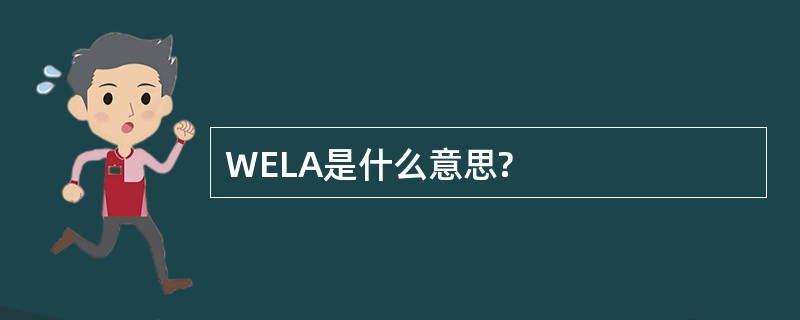 WELA是什么意思?